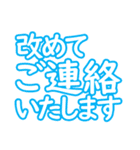 改めて
ご連絡
いたします